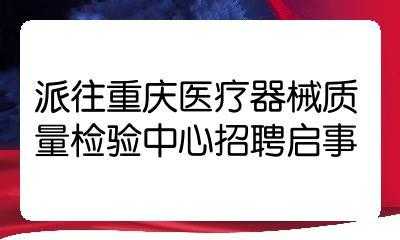 派往重庆医疗器械质量检验中心招聘启事